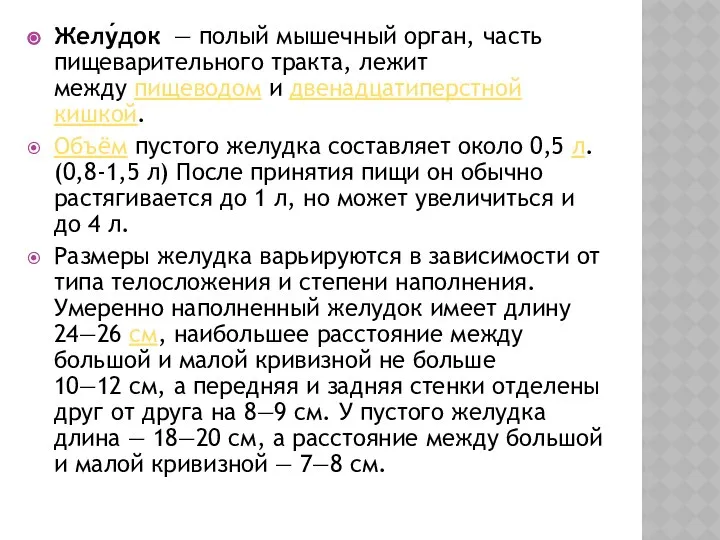 Желу́док — полый мышечный орган, часть пищеварительного тракта, лежит между пищеводом и двенадцатиперстной кишкой.

Объём пустого желудка составляет около 0,5 л. (0,8-1,5 л) После принятия пищи он обычно растягивается до 1 л, но может увеличиться и до 4 л.

Размеры желудка варьируются в зависимости от типа телосложения и степени наполнения. Умеренно наполненный желудок имеет длину 24—26 см, наибольшее расстояние между большой и малой кривизной не больше 10—12 см, а передняя и задняя стенки отделены друг от друга на 8—9 см. У пустого желудка длина — 18—20 см, а расстояние между большой и малой кривизной — 7—8 см.